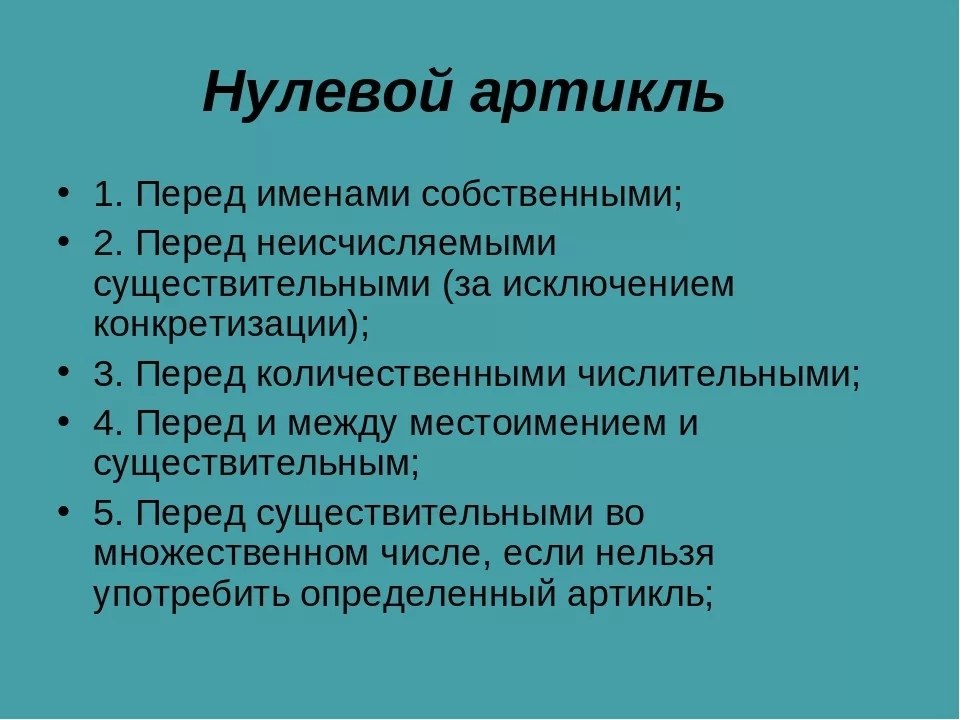 Нулевой артикль

• 1. Перед именами собственными;
• 2. Перед неисчисляемыми существительными (за исключением конкретизации);
• 3. Перед количественными числительными;
• 4. Перед и между местоимением и существительным;
• 5. Перед существительными во множественном числе, если нельзя употребить определенный артикль;